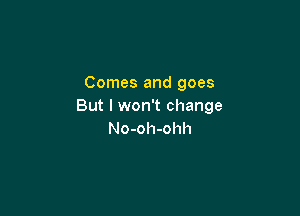 Comes and goes
But I won't change
No-oh-ohh